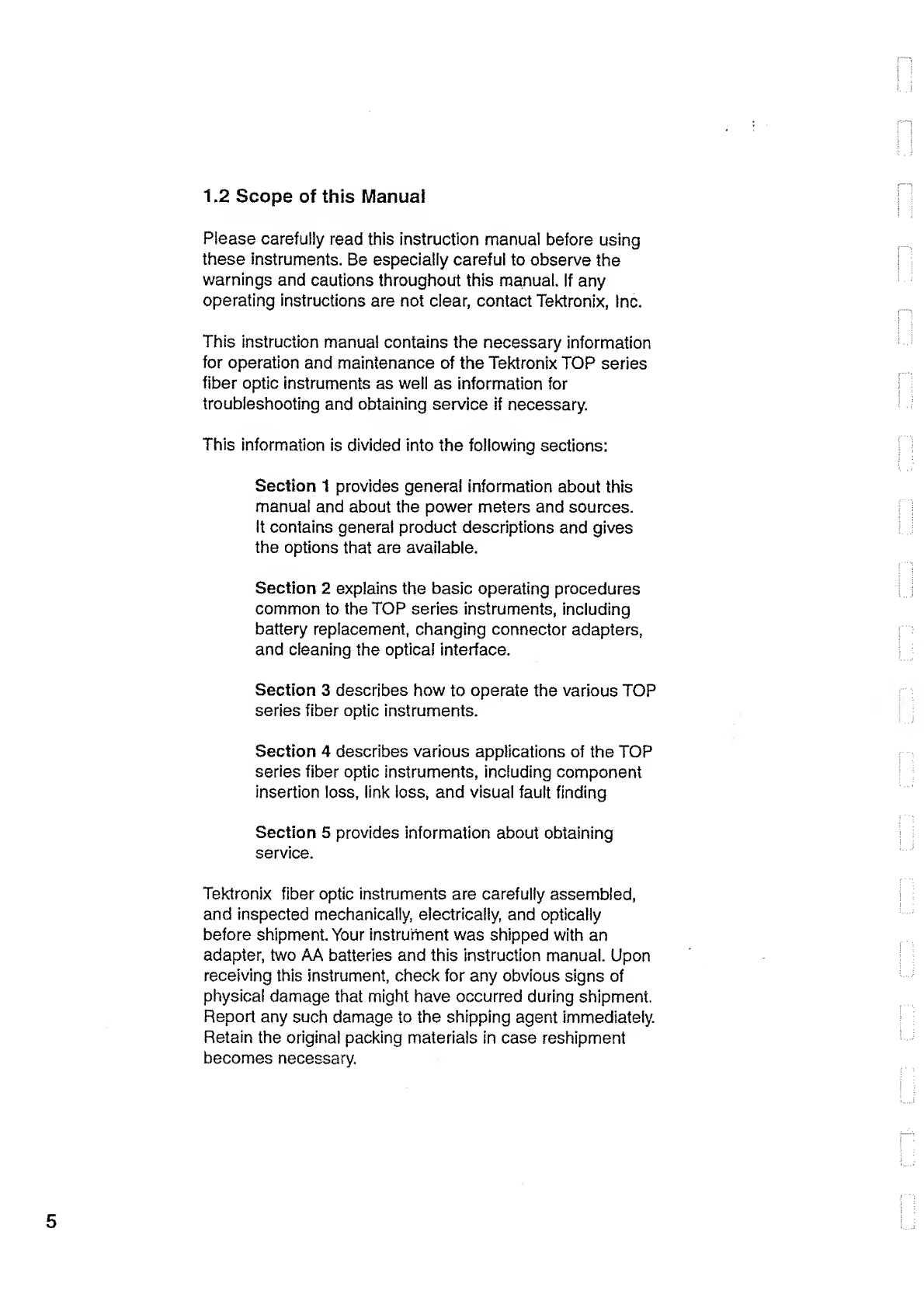 1.2 Scope of this Manual

Please carefully read this instruction manual before using these instruments. Be especially careful to observe the warnings and cautions throughout this manual. If any operating instructions are not clear, contact Tektronix, Inc.

This instruction manual contains the necessary information for operation and maintenance of the Tektronix TOP series fiber optic instruments as well as information for troubleshooting and obtaining service if necessary.

This information is divided into the following sections:

Section 1 provides general information about this manual and about the power meters and sources. It contains general product descriptions and gives the options that are available.

Section 2 explains the basic operating procedures common to the TOP series instruments, including battery replacement, changing connector adapters, and cleaning the optical interface.

Section 3 describes how to operate the various TOP series fiber optic instruments.

Section 4 describes various applications of the TOP series fiber optic instruments, including component insertion loss, link loss, and visual fault finding

Section 5 provides information about obtaining service.

Tektronix fiber optic instruments are carefully assembled, and inspected mechanically, electrically, and optically before shipment. Your instrument was shipped with an adapter, two AA batteries and this instruction manual. Upon receiving this instrument, check for any obvious signs of physical damage that might have occurred during shipment. Report any such damage to the shipping agent immediately. Retain the original packing materials in case reshipment becomes necessary.

5